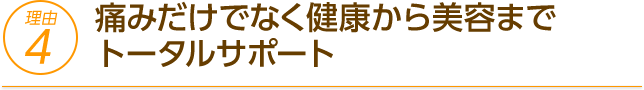 理由
4

痛みだけでなく健康から美容まで
トータルサポート